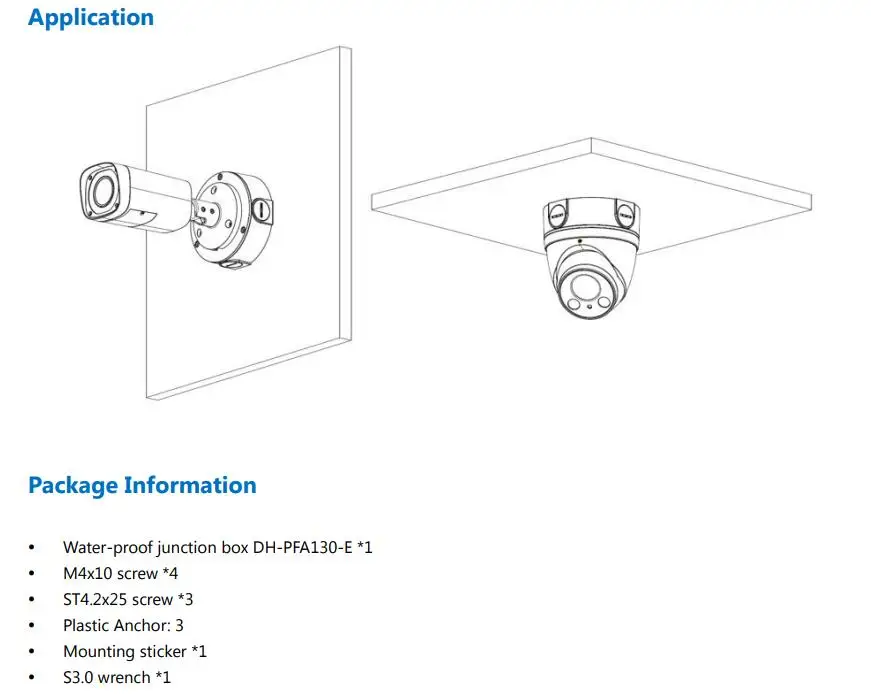 Application

Package Information

• Water-proof junction box DH-PFA130-E *1
• M4x10 screw *4
• ST4.2x25 screw *3
• Plastic Anchor: 3
• Mounting sticker *1
• S3.0 wrench *1